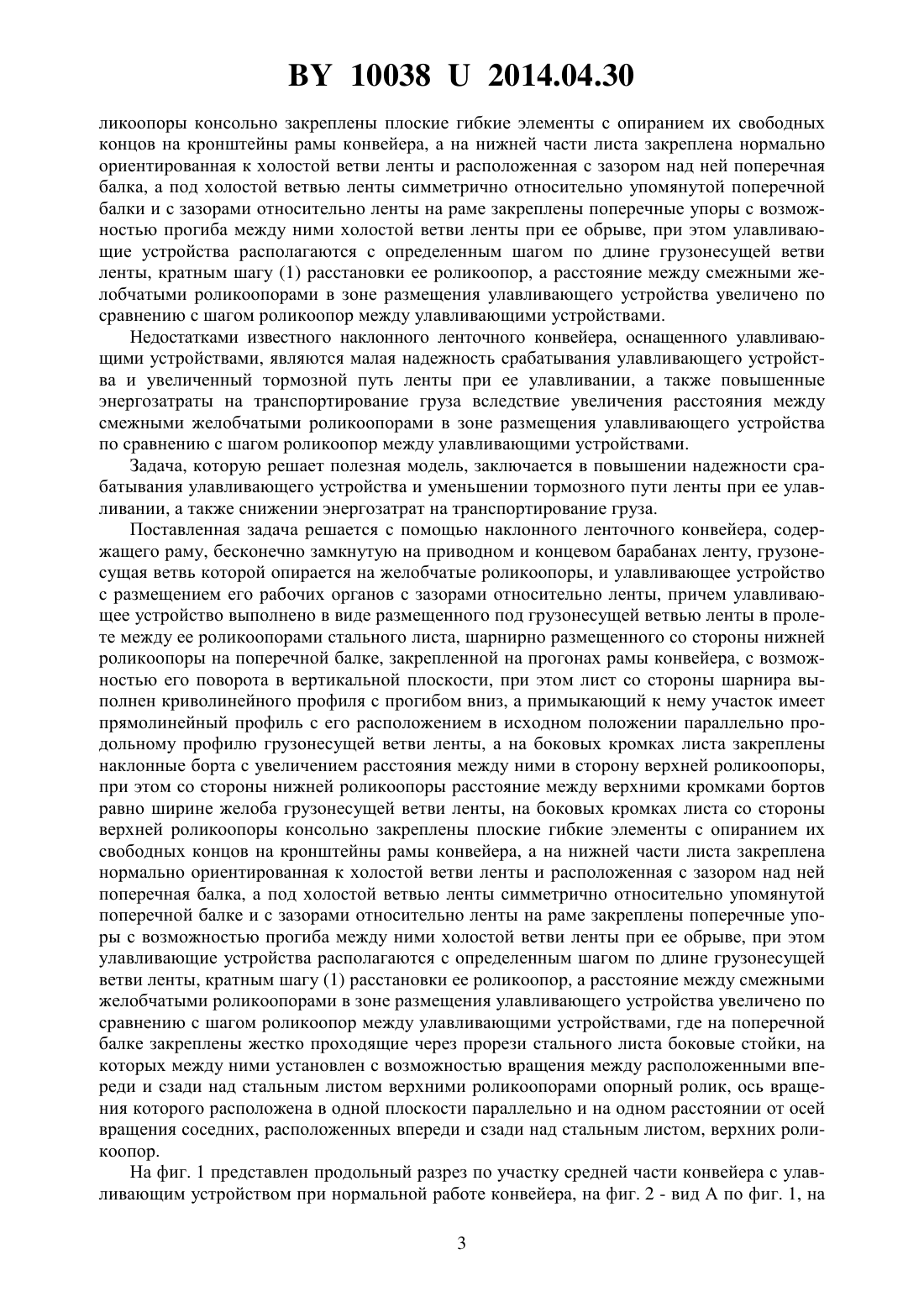 BY 10038 U 2014.04.30

ликоопоры консольно закреплены плоские гибкие элементы с опиранием их свободных концов на кронштейны рамы конвейера, а на нижней части листа закреплена нормально ориентированная к холостой ветви ленты и расположенная с зазором над ней поперечная балка, а под холостой ветвью ленты симметрично относительно упомянутой поперечной балки и с зазорами относительно ленты на раме закреплены поперечные упоры с возможностью прогиба между ними холостой ветви ленты при ее обрыве, при этом улавливающие устройства располагаются с определенным шагом по длине грузонесущей ветви ленты, кратным шагу (1) расстановки ее роликоопор, а расстояние между смежными желобчатыми роликоопорами в зоне размещения улавливающего устройства увеличено по сравнению с шагом роликоопор между улавливающими устройствами.

Недостатками известного наклонного ленточного конвейера, оснащенного улавливающими устройствами, являются малая надежность срабатывания улавливающего устройства и увеличенный тормозной путь ленты при ее улавливании, а также повышенные энергозатраты на транспортирование груза вследствие увеличения расстояния между смежными желобчатыми роликоопорами в зоне размещения улавливающего устройства по сравнению с шагом роликоопор между улавливающими устройствами.

Задача, которую решает полезная модель, заключается в повышении надежности срабатывания улавливающего устройства и уменьшении тормозного пути ленты при ее улавливании, а также снижении энергозатрат на транспортирование груза.

Поставленная задача решается с помощью наклонного ленточного конвейера, содержащего раму, бесконечно замкнутую на приводном и концевом барабанах ленту, грузонесущая ветвь которой опирается на желобчатые роликоопоры, и улавливающее устройство с размещением его рабочих органов с зазорами относительно ленты, причем улавливающее устройство выполнено в виде размещенного под грузонесущей ветвью ленты в пролете между ее роликоопорами стального листа, шарнирно размещенного со стороны нижней роликоопоры на поперечной балке, закрепленной на прогонах рамы конвейера, с возможностью его поворота в вертикальной плоскости, при этом лист со стороны шарнира выполнен криволинейного профиля с прогибом вниз, а примыкающий к нему участок имеет прямолинейный профиль с его расположением в исходном положении параллельно продольному профилю грузонесущей ветви ленты, а на боковых кромках листа закреплены наклонные борта с увеличением расстояния между ними в сторону верхней роликоопоры, при этом со стороны нижней роликоопоры расстояние между верхними кромками бортов равно ширине желоба грузонесущей ветви ленты, на боковых кромках листа со стороны верхней роликоопоры консольно закреплены плоские гибкие элементы с опиранием их свободных концов на кронштейны рамы конвейера, а на нижней части листа закреплена нормально ориентированная к холостой ветви ленты и расположенная с зазором над ней поперечная балка, а под холостой ветвью ленты симметрично относительно упомянутой поперечной балке и с зазорами относительно ленты на раме закреплены поперечные упоры с возможностью прогиба между ними холостой ветви ленты при ее обрыве, при этом улавливающие устройства располагаются с определенным шагом по длине грузонесущей ветви ленты, кратным шагу (1) расстановки ее роликоопор, а расстояние между смежными желобчатыми роликоопорами в зоне размещения улавливающего устройства увеличено по сравнению с шагом роликоопор между улавливающими устройствами, где на поперечной балке закреплены жестко проходящие через прорези стального листа боковые стойки, на которых между ними установлен с возможностью вращения между расположенными впереди и сзади над стальным листом верхними роликоопорами опорный ролик, ось вращения которого расположена в одной плоскости параллельно и на одном расстоянии от осей вращения соседних, расположенных впереди и сзади над стальным листом, верхних роликоопор.

На фиг. 1 представлен продольный разрез по участку средней части конвейера с улавливающим устройством при нормальной работе конвейера, на фиг. 2 - вид А по фиг. 1, на

3